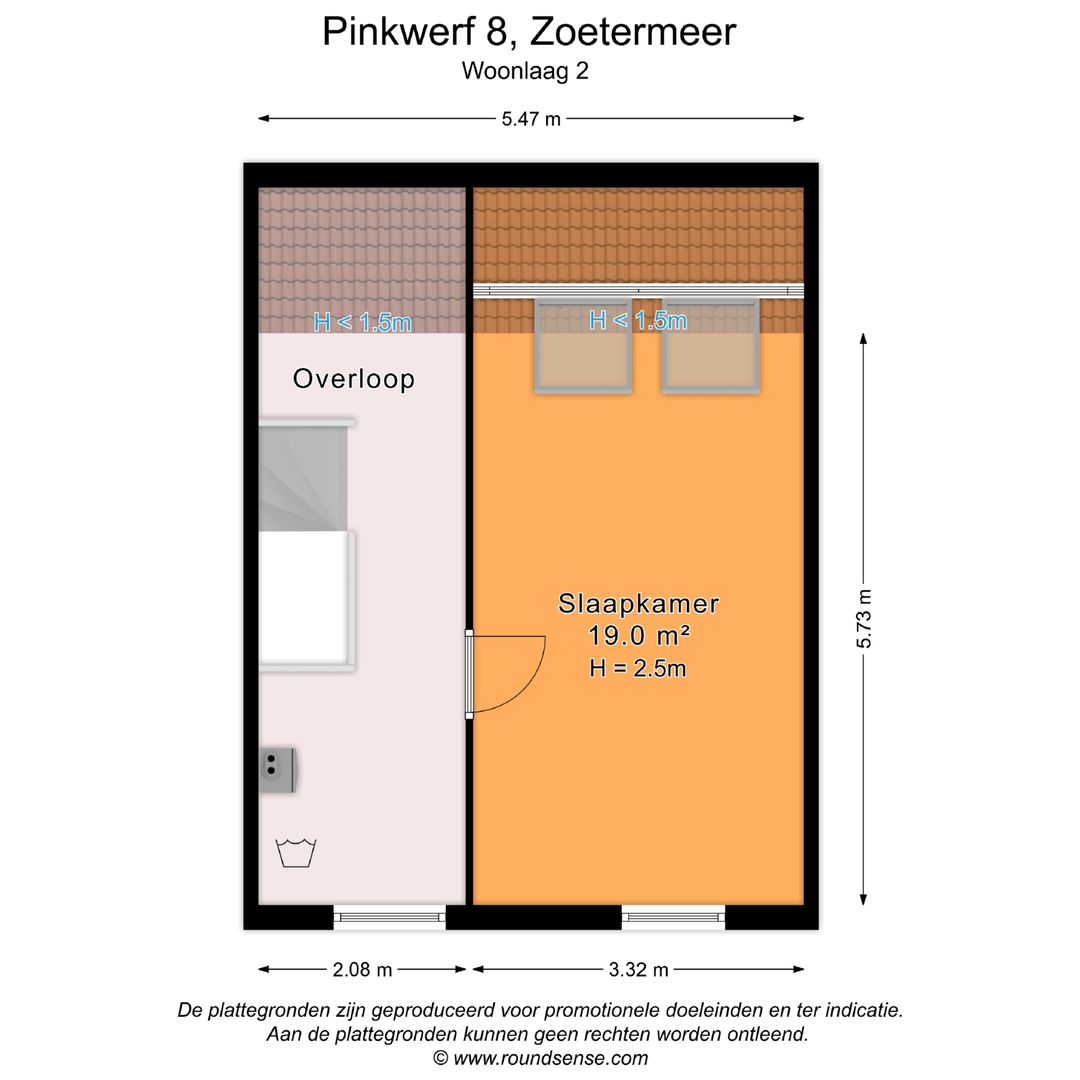 Pinkwerf 8, Zoetermeer
Woonlaag 2

5.47 m

H < 1.5m

H < 1.5m

Overloop

Slaapkamer
19.0 m²
H = 2.5m

5.73 m

2.08 m

3.32 m

De plattegronden zijn geproduceerd voor promotionele doeleinden en ter indicatie.
Aan de plattegronden kunnen geen rechten worden ontleend.
© www.roundsense.com